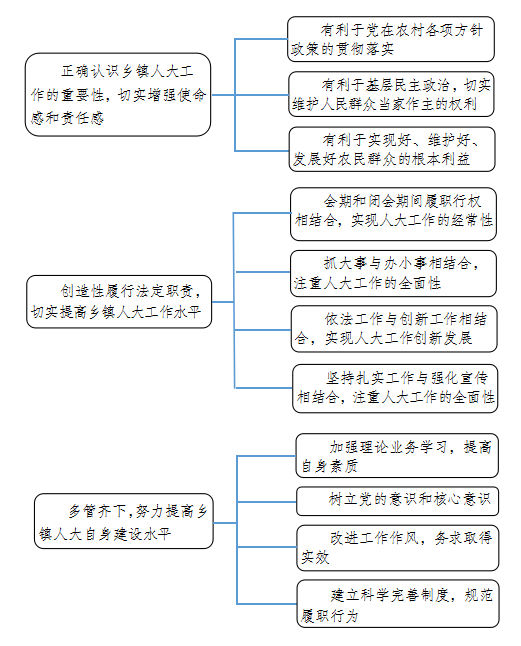 正确认识乡镇人大工作的重要性，切实增强使命感和责任感

有利于党在农村各项方针政策的贯彻落实

有利于基层民主政治，切实维护人民群众当家作主的权利

有利于实现好、维护好、发展好农民群众的根本利益

创造性履行法定职责，切实提高乡镇人大工作水平

会期和闭会期间履职行权相结合，实现人大工作的经常性

抓大事与办小事相结合，注重人大工作的全面性

依法工作与创新工作相结合，实现人大工作创新发展

坚持扎实工作与强化宣传相结合，注重人大工作的全面性

多管齐下，努力提高乡镇人大自身建设水平

加强理论业务学习，提高自身素质

树立党的意识和核心意识

改进工作作风，务求取得实效

建立科学完善制度，规范履职行为